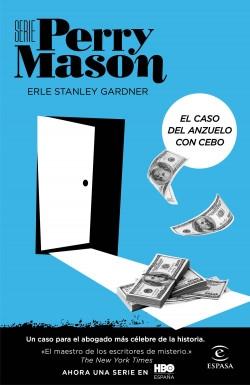 SERIE Perry Mason

ERLE STANLEY GARDNER

EL CASO DEL ANZUELO CON CEBO

Un caso para el abogado más célebre de la historia.

«El maestro de los escritores de misterio.»
The New York Times

AHORA UNA SERIE EN HBO ESPAÑA

ESPASA